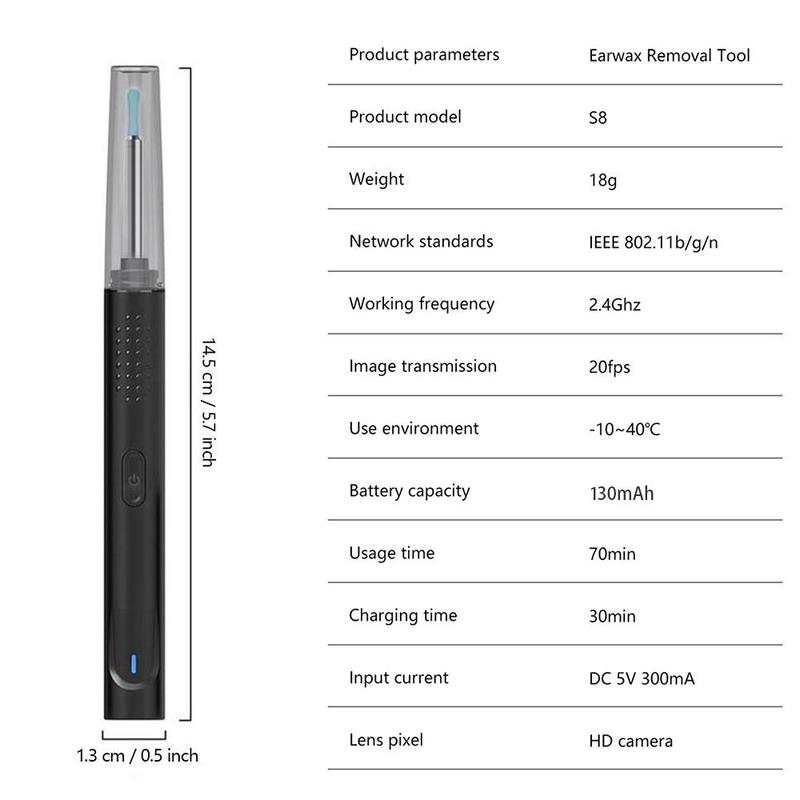 14.5 cm / 5.7 inch

1.3 cm / 0.5 inch

| Product parameters | Earwax Removal Tool |
|---|---|
| Product model | S8 |
| Weight | 18g |
| Network standards | IEEE 802.11b/g/n |
| Working frequency | 2.4Ghz |
| Image transmission | 20fps |
| Use environment | -10~40℃ |
| Battery capacity | 130mAh |
| Usage time | 70min |
| Charging time | 30min |
| Input current | DC 5V 300mA |
| Lens pixel | HD camera |